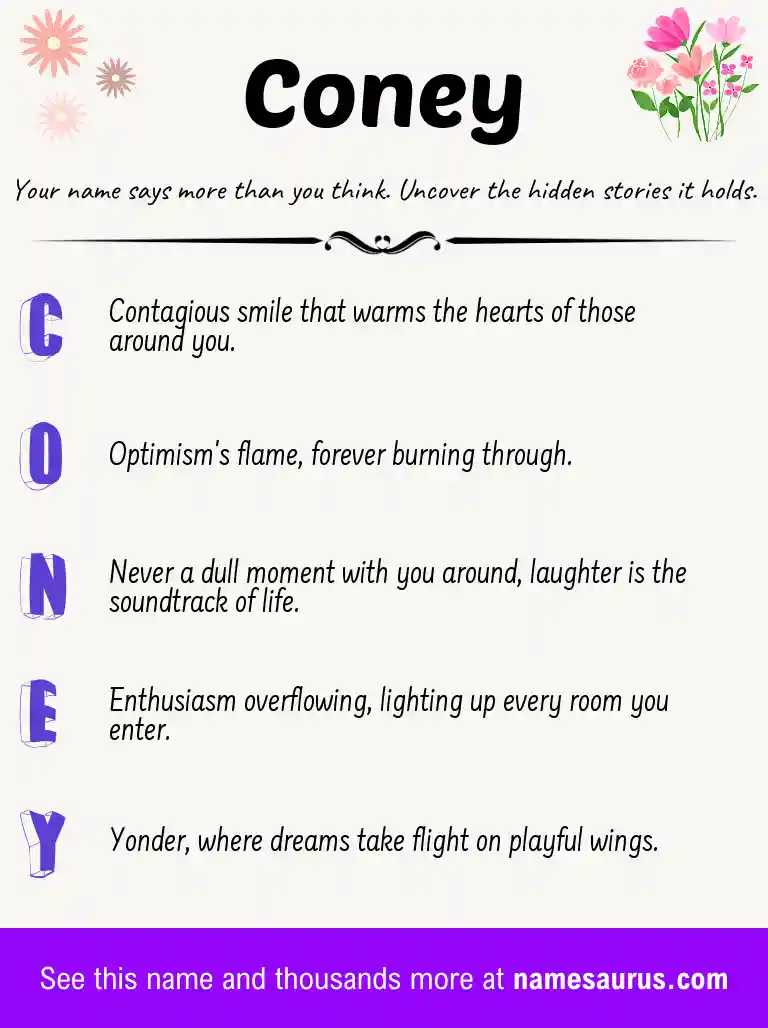 Coney

Your name says more than you think. Uncover the hidden stories it holds.

C Contagious smile that warms the hearts of those around you.

O Optimism's flame, forever burning through.

N Never a dull moment with you around, laughter is the soundtrack of life.

E Enthusiasm overflowing, lighting up every room you enter.

Y Yonder, where dreams take flight on playful wings.

See this name and thousands more at namesaurus.com